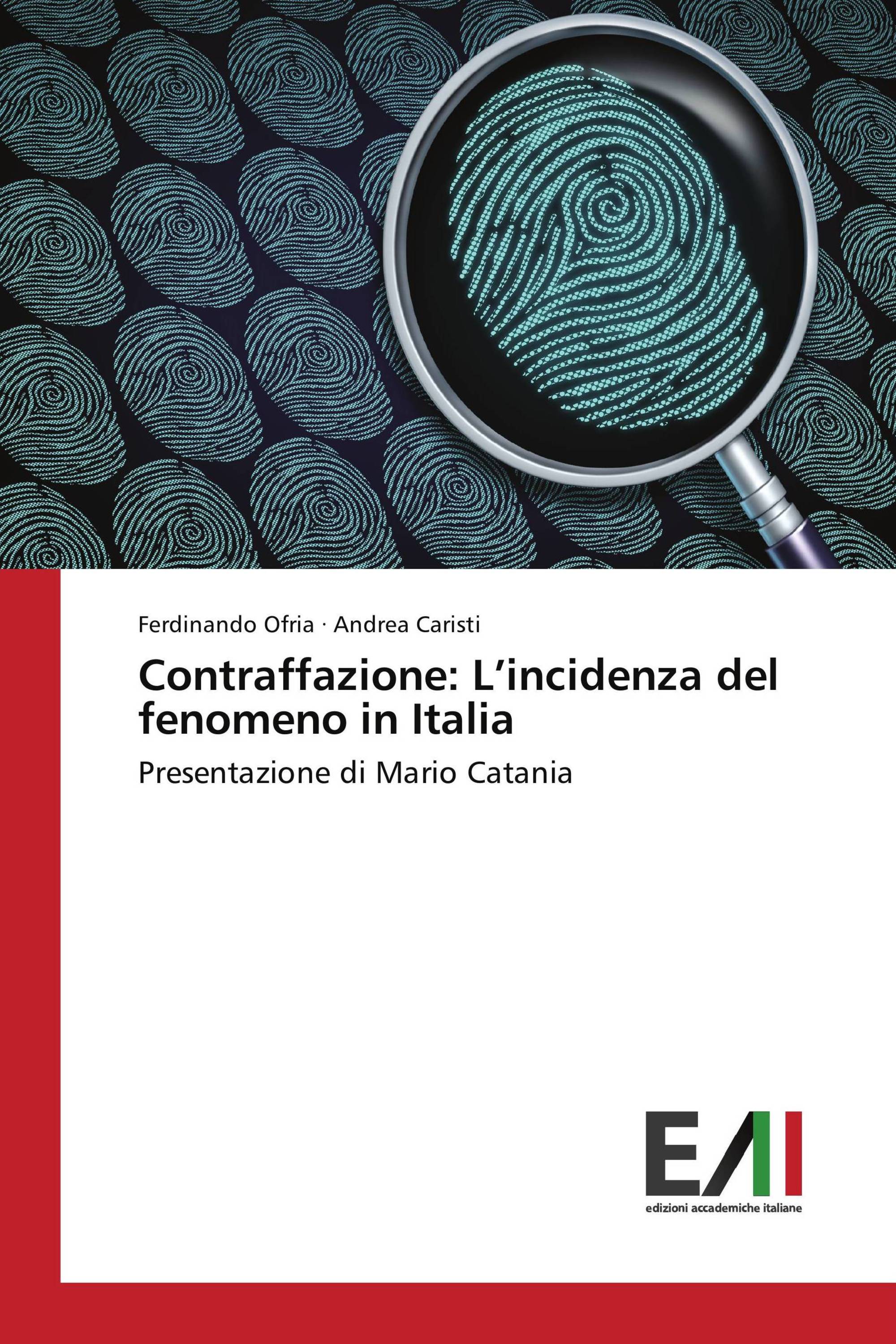 Ferdinando Ofria · Andrea Caristi

Contraffazione: L’incidenza del fenomeno in Italia

Presentazione di Mario Catania

EAI

edizioni accademiche italiane